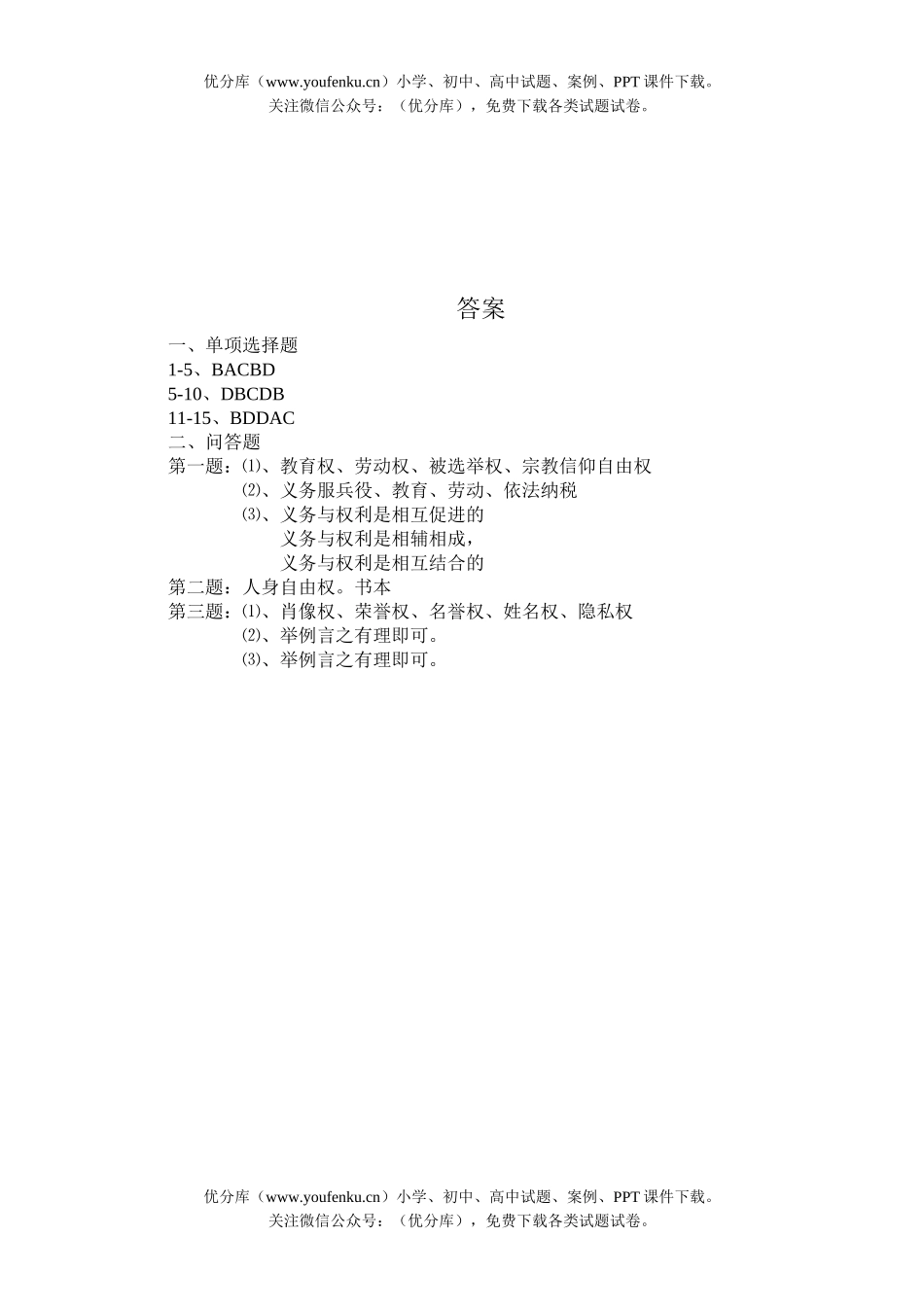 优分库（www.youfenku.cn）小学、初中、高中试题、案例、PPT 课件下载。
关注微信公众号：（优分库），免费下载各类试题试卷。

答案

一、单项选择题
1-5、BACBD
5-10、DBCDB
11-15、BDDAC
二、问答题
第一题：⑴、教育权、劳动权、被选举权、宗教信仰自由权
⑵、义务服兵役、教育、劳动、依法纳税
⑶、义务与权利是相互促进的
义务与权利是相辅相成，
义务与权利是相互结合的
第二题：人身自由权。书本
第三题：⑴、肖像权、荣誉权、名誉权、姓名权、隐私权
⑵、举例言之有理即可。
⑶、举例言之有理即可。

优分库（www.youfenku.cn）小学、初中、高中试题、案例、PPT 课件下载。
关注微信公众号：（优分库），免费下载各类试题试卷。